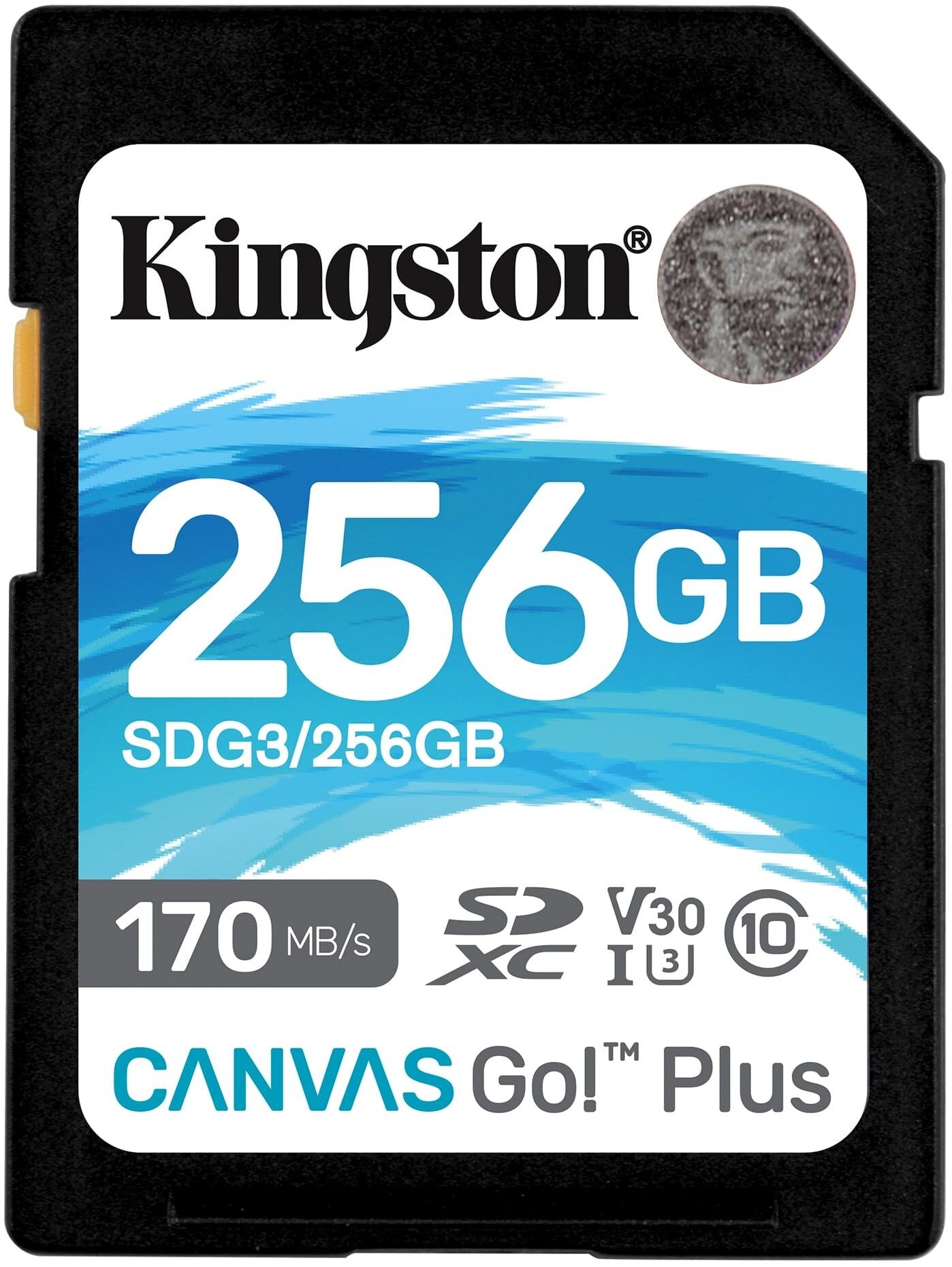 Kingston®

256GB

SDG3/256GB

170 MB/s

SD XC V30 I 3 10

CANVAS Go!™ Plus